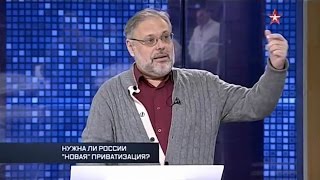 НУЖНА ЛИ РОССИИ
"НОВАЯ" ПРИВАТИЗАЦИЯ?